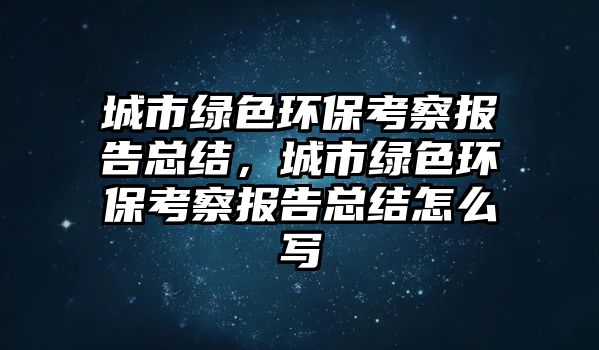 城市绿色环保考察报告总结，城市绿色环保考察报告总结怎么写